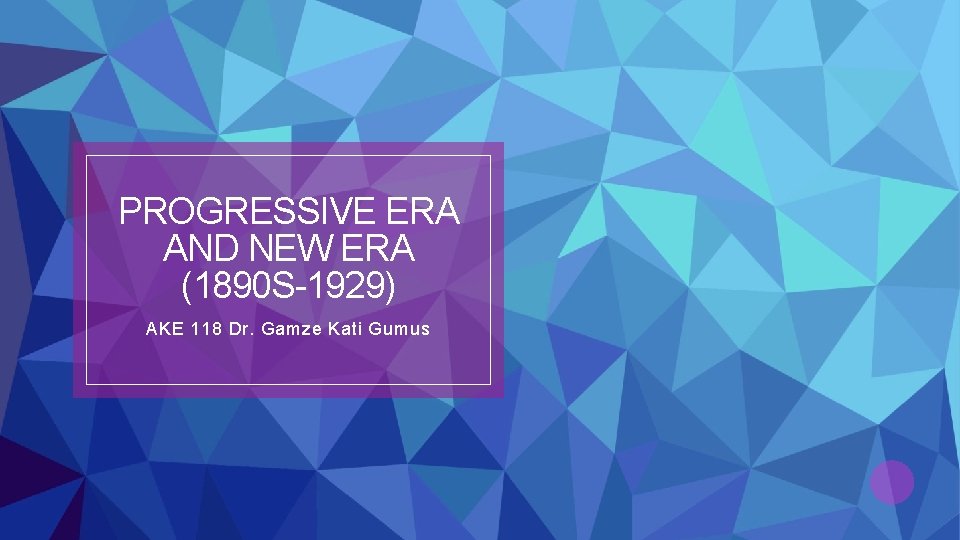 PROGRESSIVE ERA AND NEW ERA (1890S-1929)

AKE 118 Dr. Gamze Kati Gumus